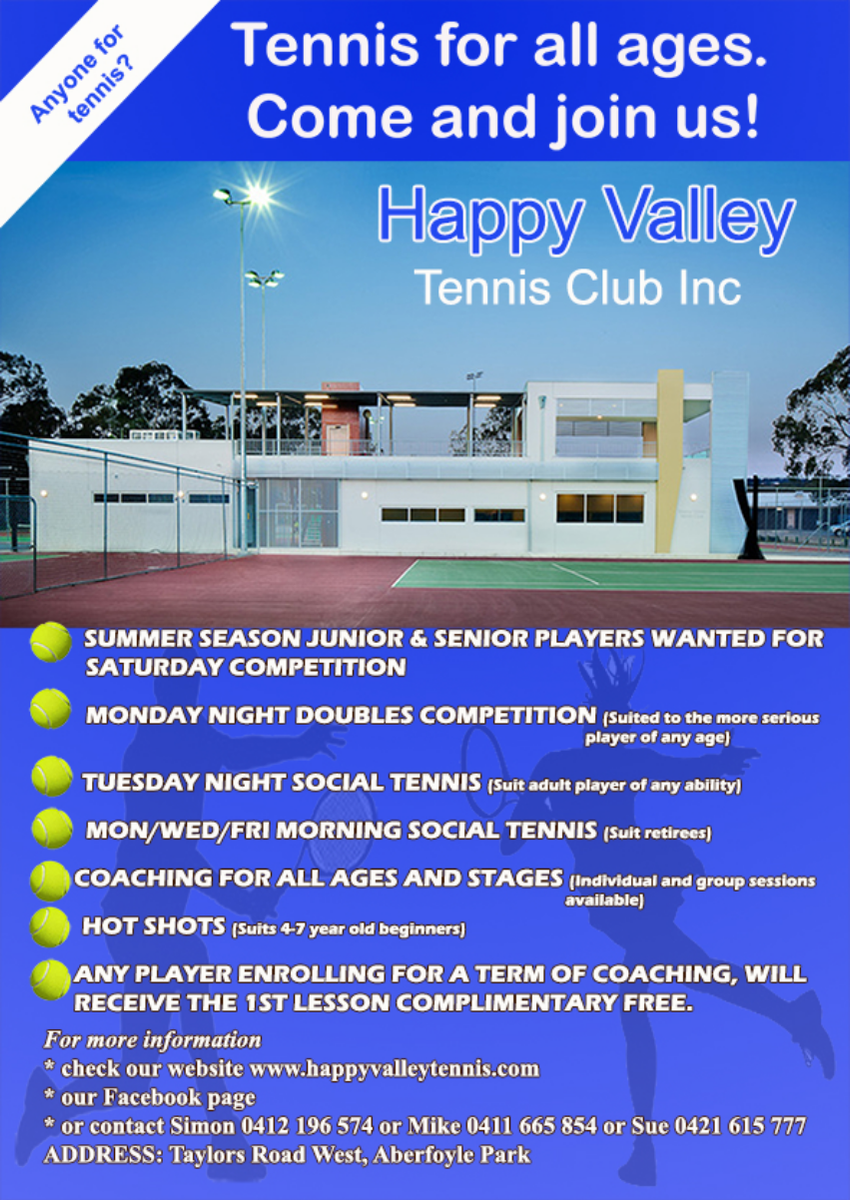 Anyone for tennis?

Tennis for all ages. Come and join us!

Happy Valley
Tennis Club Inc

SUMMER SEASON JUNIOR & SENIOR PLAYERS WANTED FOR SATURDAY COMPETITION

MONDAY NIGHT DOUBLES COMPETITION (Suited to the more serious player of any age)

TUESDAY NIGHT SOCIAL TENNIS (Suit adult player of any ability)

MON/WED/FRI MORNING SOCIAL TENNIS (Suit retirees)

COACHING FOR ALL AGES AND STAGES (Individual and group sessions available)

HOT SHOTS (Suits 4-7 year old beginners)

ANY PLAYER ENROLLING FOR A TERM OF COACHING, WILL RECEIVE THE 1ST LESSON COMPLIMENTARY FREE.

For more information
* check our website www.happyvalleytennis.com
* our Facebook page
* or contact Simon 0412 196 574 or Mike 0411 665 854 or Sue 0421 615 777
ADDRESS: Taylors Road West, Aberfoyle Park